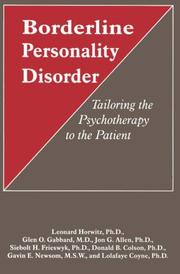 Borderline Personality Disorder

Tailoring the Psychotherapy to the Patient

Leonard Horwitz, Ph.D., Glen O. Gabbard, M.D., Jon G. Allen, Ph.D., Siebolt H. Frieswyk, Ph.D., Donald B. Colson, Ph.D., Gavin E. Newsom, M.S.W., and Lolafaye Coyne, Ph.D.